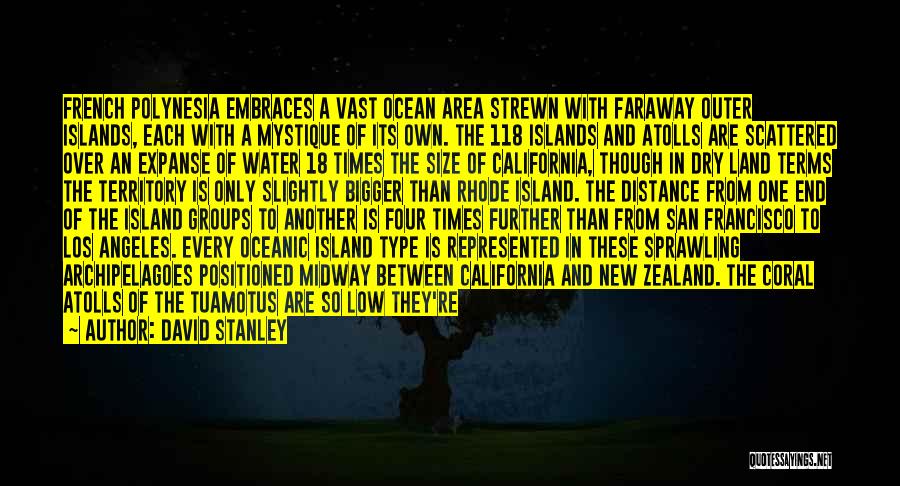 FRENCH POLYNESIA EMBRACES A VAST OCEAN AREA STREWN WITH FARAWAY OUTER ISLANDS, EACH WITH A MYSTIQUE OF ITS OWN. THE 118 ISLANDS AND ATOLLS ARE SCATTERED OVER AN EXPANSE OF WATER 18 TIMES THE SIZE OF CALIFORNIA, THOUGH IN DRY LAND TERMS THE TERRITORY IS ONLY SLIGHTLY BIGGER THAN RHODE ISLAND. THE DISTANCE FROM ONE END OF THE ISLAND GROUPS TO ANOTHER IS FOUR TIMES FURTHER THAN FROM SAN FRANCISCO TO LOS ANGELES. EVERY OCEANIC ISLAND TYPE IS REPRESENTED IN THESE SPRAWLING ARCHIPELAGOES POSITIONED MIDWAY BETWEEN CALIFORNIA AND NEW ZEALAND. THE CORAL ATOLLS OF THE TUAMOTUS ARE SO LOW THEY'RE

— AUTHOR: DAVID STANLEY

QUOTESSAYINGS.NET